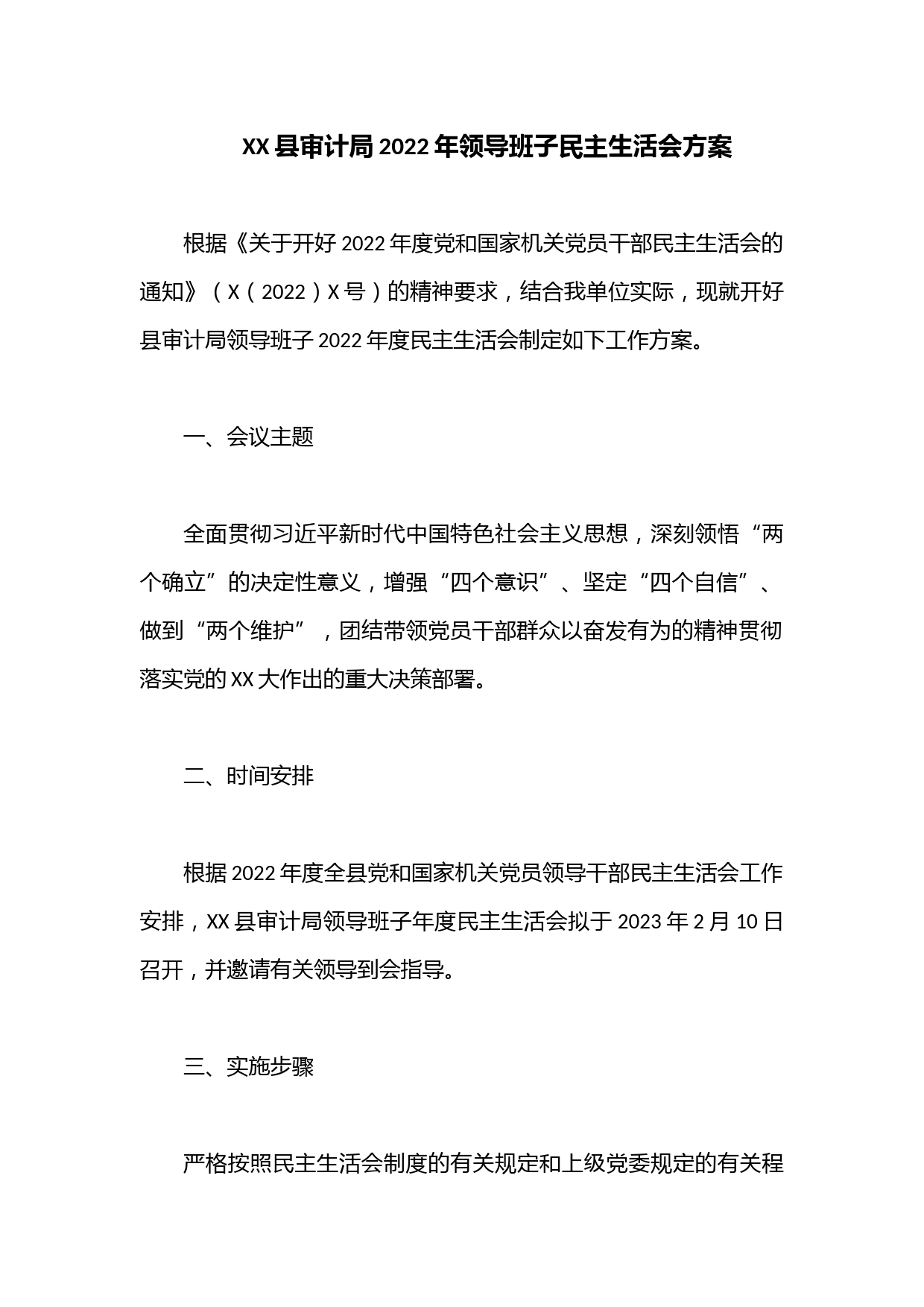 XX县审计局2022年领导班子民主生活会方案

根据《关于开好2022年度党和国家机关党员干部民主生活会的通知》（X（2022）X号）的精神要求，结合我单位实际，现就开好县审计局领导班子2022年度民主生活会制定如下工作方案。

一、会议主题

全面贯彻习近平新时代中国特色社会主义思想，深刻领悟“两个确立”的决定性意义，增强“四个意识”、坚定“四个自信”、做到“两个维护”，团结带领党员干部群众以奋发有为的精神贯彻落实党的XX大作出的重大决策部署。

二、时间安排

根据2022年度全县党和国家机关党员领导干部民主生活会工作安排，XX县审计局领导班子年度民主生活会拟于2023年2月10日召开，并邀请有关领导到会指导。

三、实施步骤

严格按照民主生活会制度的有关规定和上级党委规定的有关程